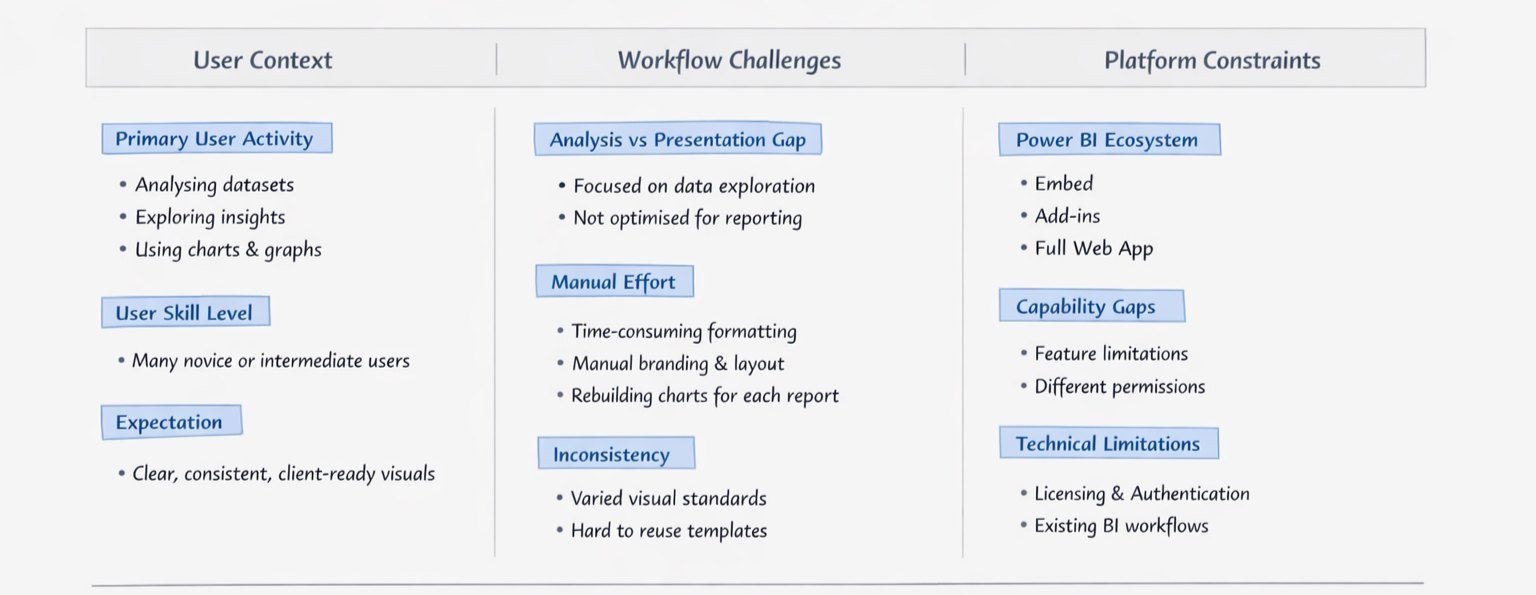 User Context

Primary User Activity

• Analysing datasets
• Exploring insights
• Using charts & graphs

User Skill Level

• Many novice or intermediate users

Expectation

• Clear, consistent, client-ready visuals

Workflow Challenges

Analysis vs Presentation Gap

• Focused on data exploration
• Not optimised for reporting

Manual Effort

• Time-consuming formatting
• Manual branding & layout
• Rebuilding charts for each report

Inconsistency

• Varied visual standards
• Hard to reuse templates

Platform Constraints

Power BI Ecosystem

• Embed
• Add-ins
• Full Web App

Capability Gaps

• Feature limitations
• Different permissions

Technical Limitations

• Licensing & Authentication
• Existing BI workflows